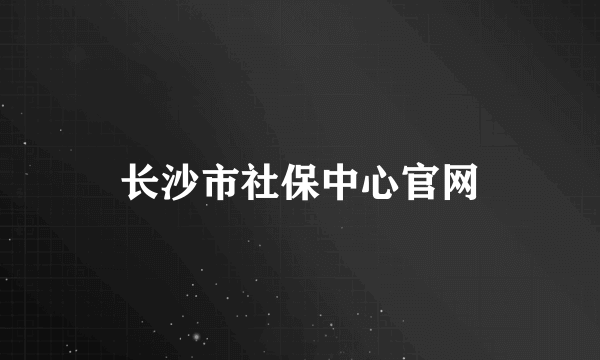 长沙市社保中心官网